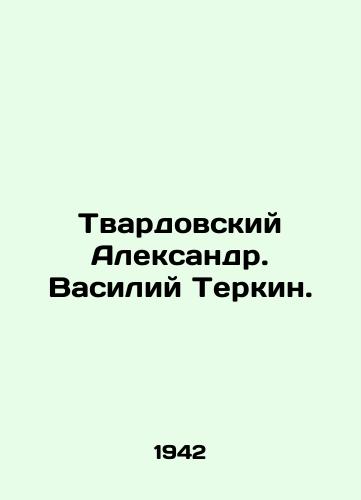 Твардовский Александр. Василий Теркин.

1942